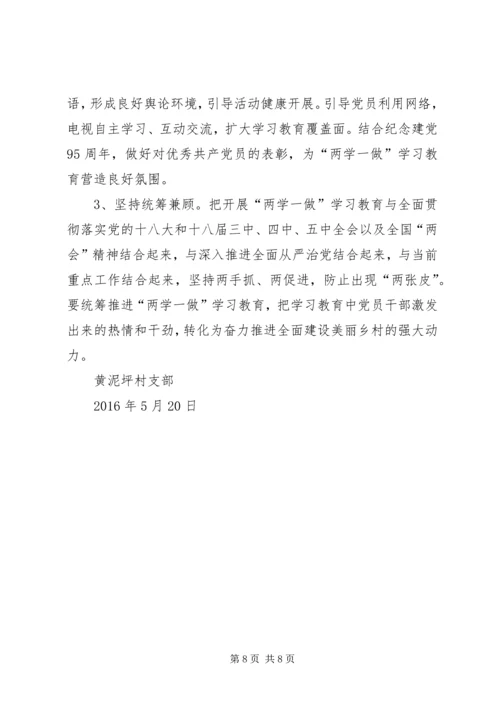 语，形成良好舆论环境，引导活动健康开展。引导党员利用网络，电视自主学习、互动交流，扩大学习教育覆盖面。结合纪念建党95周年，做好对优秀共产党员的表彰，为“两学一做”学习教育营造良好氛围。

3、坚持统筹兼顾。把开展“两学一做”学习教育与全面贯彻落实党的十八大和十八届三中、四中、五中全会以及全国“两会”精神结合起来，与深入推进全面从严治党结合起来，与当前重点工作结合起来，坚持两手抓、两促进，防止出现“两张皮”。要统筹推进“两学一做”学习教育，把学习教育中党员干部激发出来的热情和干劲，转化为奋力推进全面建设美丽乡村的强大动力。

黄泥坪村支部

2016年5月20日

第8页 共8页